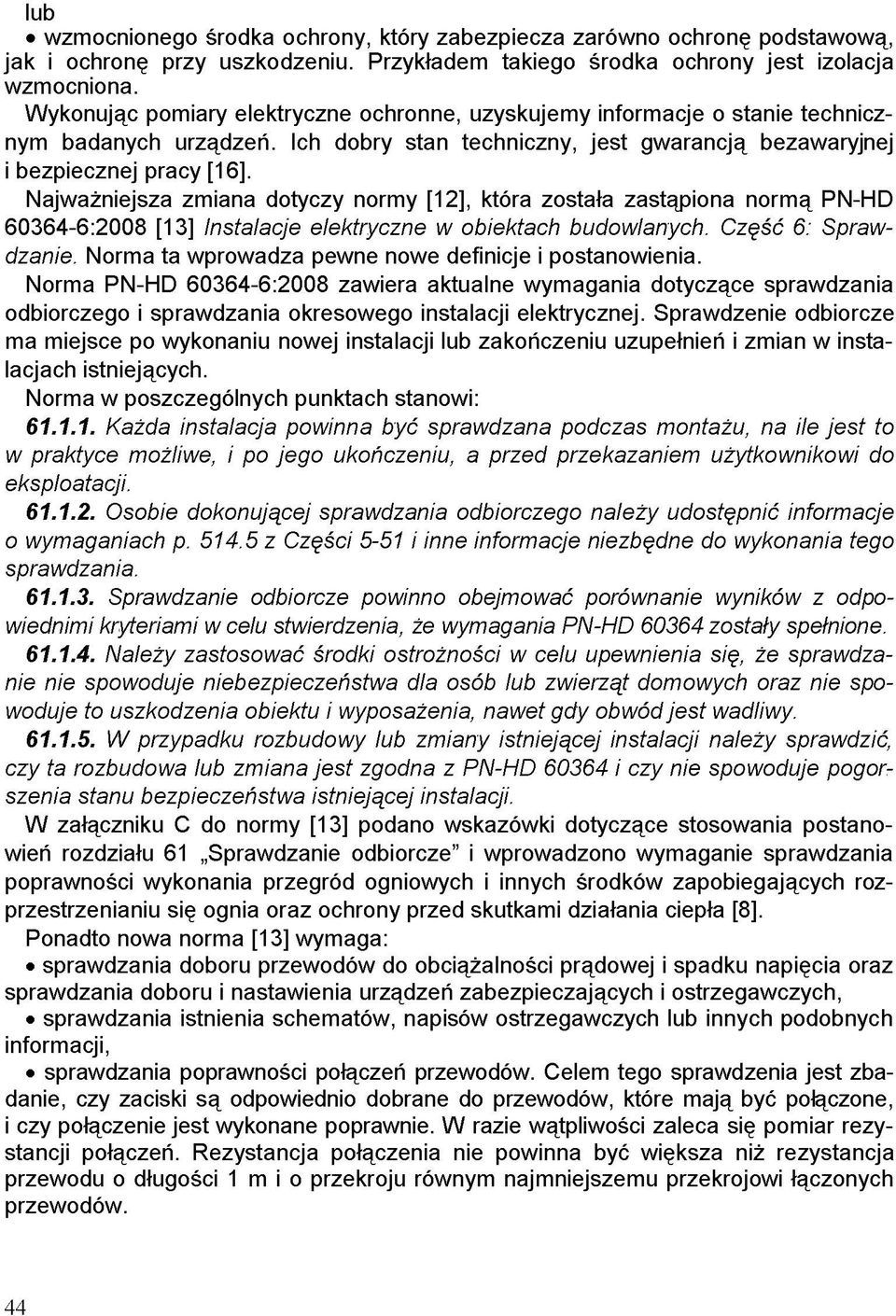 lub

• wzmocnionego środka ochrony, który zabezpiecza zarówno ochronę podstawową, jak i ochronę przy uszkodzeniu. Przykładem takiego środka ochrony jest izolacja wzmocniona.

Wykonując pomiary elektryczne ochronne, uzyskujemy informacje o stanie technicznym badanych urządzeń. Ich dobry stan techniczny, jest gwarancją bezawaryjnej i bezpiecznej pracy [16].

Najważniejsza zmiana dotyczy normy [12], która została zastąpiona normą PN-HD 60364-6:2008 [13] Instalacje elektryczne w obiektach budowlanych. Część 6: Sprawdzanie. Norma ta wprowadza pewne nowe definicje i postanowienia.

Norma PN-HD 60364-6:2008 zawiera aktualne wymagania dotyczące sprawdzania odbiorczego i sprawdzania okresowego instalacji elektrycznej. Sprawdzenie odbiorcze ma miejsce po wykonaniu nowej instalacji lub zakończeniu uzupełnień i zmian w instalacjach istniejących.

Norma w poszczególnych punktach stanowi:

61.1.1. Każda instalacja powinna być sprawdzana podczas montażu, na ile jest to w praktyce możliwe, i po jego ukończeniu, a przed przekazaniem użytkownikowi do eksploatacji.

61.1.2. Osobie dokonującej sprawdzania odbiorczego należy udostępnić informacje o wymaganiach p. 514.5 z Części 5-51 i inne informacje niezbędne do wykonania tego sprawdzania.

61.1.3. Sprawdzanie odbiorcze powinno obejmować porównanie wyników z odpowiednimi kryteriami w celu stwierdzenia, że wymagania PN-HD 60364 zostały spełnione.

61.1.4. Należy zastosować środki ostrożności w celu upewnienia się, że sprawdzanie nie spowoduje niebezpieczeństwa dla osób lub zwierząt domowych oraz nie spowoduje to uszkodzenia obiektu i wyposażenia, nawet gdy obwód jest wadliwy.

61.1.5. W przypadku rozbudowy lub zmiany istniejącej instalacji należy sprawdzić, czy ta rozbudowa lub zmiana jest zgodna z PN-HD 60364 i czy nie spowoduje pogorszenia stanu bezpieczeństwa istniejącej instalacji.

W załączniku C do normy [13] podano wskazówki dotyczące stosowania postanowień rozdziału 61 „Sprawdzanie odbiorcze” i wprowadzono wymaganie sprawdzania poprawności wykonania przegród ogniowych i innych środków zapobiegających rozprzestrzenianiu się ognia oraz ochrony przed skutkami działania ciepła [8].

Ponadto nowa norma [13] wymaga:

• sprawdzania doboru przewodów do obciążalności prądowej i spadku napięcia oraz sprawdzania doboru i nastawienia urządzeń zabezpieczających i ostrzegawczych,

• sprawdzania istnienia schematów, napisów ostrzegawczych lub innych podobnych informacji,

• sprawdzania poprawności połączeń przewodów. Celem tego sprawdzenia jest zbadanie, czy zaciski są odpowiednio dobrane do przewodów, które mają być połączone, i czy połączenie jest wykonane poprawnie. W razie wątpliwości zaleca się pomiar rezystancji połączeń. Rezystancja połączenia nie powinna być większa niż rezystancja przewodu o długości 1 m i o przekroju równym najmniejszemu przekrojowi łączonych przewodów.

44